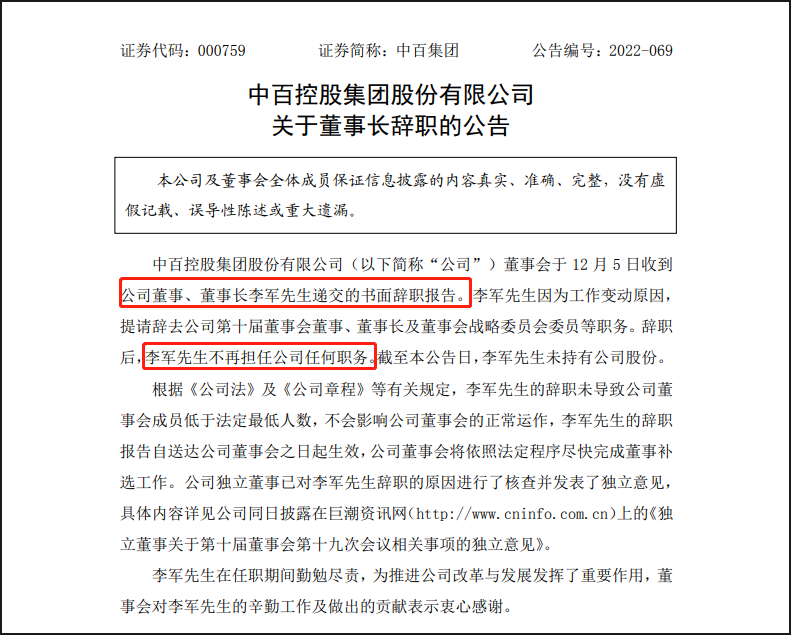 证券代码：000759　　证券简称：中百集团　　公告编号：2022-069

中百控股集团股份有限公司
关于董事长辞职的公告

本公司及董事会全体成员保证信息披露的内容真实、准确、完整，没有虚假记载、误导性陈述或重大遗漏。

中百控股集团股份有限公司（以下简称“公司”）董事会于 12 月 5 日收到公司董事、董事长李军先生递交的书面辞职报告。李军先生因为工作变动原因，提请辞去公司第十届董事会董事、董事长及董事会战略委员会委员等职务。辞职后，李军先生不再担任公司任何职务。截至本公告日，李军先生未持有公司股份。

根据《公司法》及《公司章程》等有关规定，李军先生的辞职未导致公司董事会成员低于法定最低人数，不会影响公司董事会的正常运作，李军先生的辞职报告自送达公司董事会之日起生效，公司董事会将依照法定程序尽快完成董事补选工作。公司独立董事已对李军先生辞职的原因进行了核查并发表了独立意见，具体内容详见公司同日披露在巨潮资讯网（http://www.cninfo.com.cn）上的《独立董事关于第十届董事会第十九次会议相关事项的独立意见》。

李军先生在任职期间勤勉尽责，为推进公司改革与发展发挥了重要作用，董事会对李军先生的辛勤工作及做出的贡献表示衷心感谢。